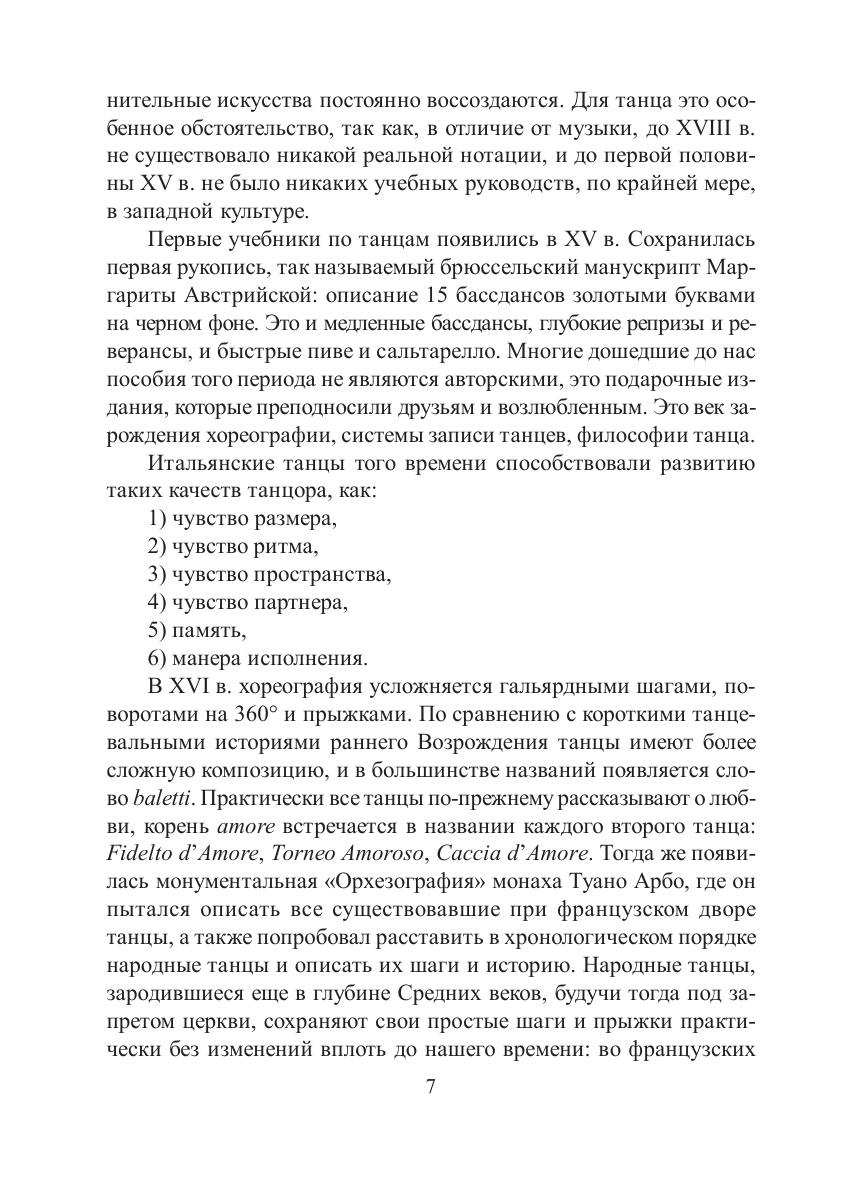 нительные искусства постоянно воссоздаются. Для танца это особенное обстоятельство, так как, в отличие от музыки, до XVIII в. не существовало никакой реальной нотации, и до первой половины XV в. не было никаких учебных руководств, по крайней мере, в западной культуре.

Первые учебники по танцам появились в XV в. Сохранилась первая рукопись, так называемый брюссельский манускрипт Маргариты Австрийской: описание 15 бассдансов золотыми буквами на черном фоне. Это и медленные бассдансы, глубокие репризы и реверансы, и быстрые пиве и сальтарелло. Многие дошедшие до нас пособия того периода не являются авторскими, это подарочные издания, которые преподносили друзьям и возлюбленным. Это век зарождения хореографии, системы записи танцев, философии танца.

Итальянские танцы того времени способствовали развитию таких качеств танцора, как:

1) чувство размера,

2) чувство ритма,

3) чувство пространства,

4) чувство партнера,

5) память,

6) манера исполнения.

В XVI в. хореография усложняется гальярдными шагами, поворотами на 360° и прыжками. По сравнению с короткими танцевальными историями раннего Возрождения танцы имеют более сложную композицию, и в большинстве названий появляется слово baletti. Практически все танцы по-прежнему рассказывают о любви, корень amore встречается в названии каждого второго танца: Fidelto d'Amore, Torneo Amoroso, Caccia d'Amore. Тогда же появилась монументальная «Орхезография» монаха Туано Арбо, где он пытался описать все существовавшие при французском дворе танцы, а также попробовал расставить в хронологическом порядке народные танцы и описать их шаги и историю. Народные танцы, зародившиеся еще в глубине Средних веков, будучи тогда под запретом церкви, сохраняют свои простые шаги и прыжки практически без изменений вплоть до нашего времени: во французских

7